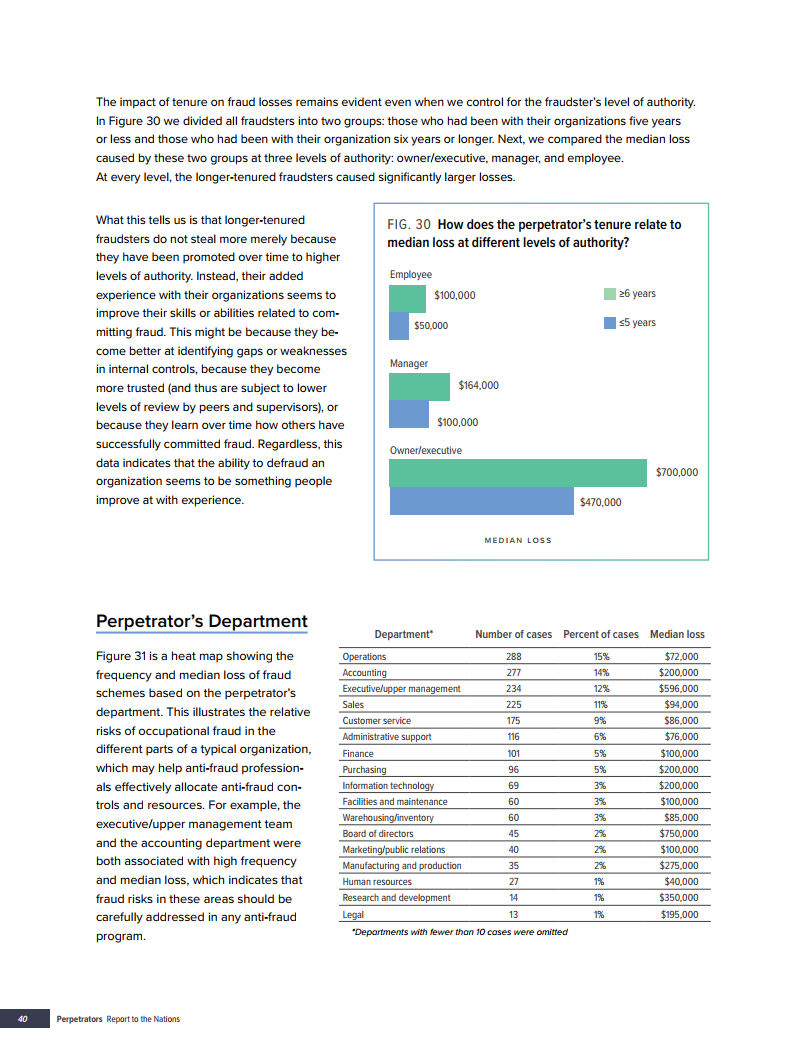 The impact of tenure on fraud losses remains evident even when we control for the fraudster's level of authority. In Figure 30 we divided all fraudsters into two groups: those who had been with their organizations five years or less and those who had been with their organization six years or longer. Next, we compared the median loss caused by these two groups at three levels of authority: owner/executive, manager, and employee. At every level, the longer-tenured fraudsters caused significantly larger losses.

What this tells us is that longer-tenured fraudsters do not steal more merely because they have been promoted over time to higher levels of authority. Instead, their added experience with their organizations seems to improve their skills or abilities related to committing fraud. This might be because they become better at identifying gaps or weaknesses in internal controls, because they become more trusted (and thus are subject to lower levels of review by peers and supervisors), or because they learn over time how others have successfully committed fraud. Regardless, this data indicates that the ability to defraud an organization seems to be something people improve at with experience.

FIG. 30 How does the perpetrator's tenure relate to median loss at different levels of authority?

Employee
$100,000
$50,000
≥6 years
≤5 years
Manager
$164,000
$100,000
Owner/executive
$700,000
$470,000
MEDIAN LOSS

Perpetrator's Department

Figure 31 is a heat map showing the frequency and median loss of fraud schemes based on the perpetrator's department. This illustrates the relative risks of occupational fraud in the different parts of a typical organization, which may help anti-fraud professionals effectively allocate anti-fraud controls and resources. For example, the executive/upper management team and the accounting department were both associated with high frequency and median loss, which indicates that fraud risks in these areas should be carefully addressed in any anti-fraud program.

| Department* | Number of cases | Percent of cases | Median loss |
|---|---|---|---|
| Operations | 288 | 15% | $72,000 |
| Accounting | 277 | 14% | $200,000 |
| Executive/upper management | 234 | 12% | $596,000 |
| Sales | 225 | 11% | $94,000 |
| Customer service | 175 | 9% | $86,000 |
| Administrative support | 116 | 6% | $76,000 |
| Finance | 101 | 5% | $100,000 |
| Purchasing | 96 | 5% | $200,000 |
| Information technology | 69 | 3% | $200,000 |
| Facilities and maintenance | 60 | 3% | $100,000 |
| Warehousing/inventory | 60 | 3% | $85,000 |
| Board of directors | 45 | 2% | $750,000 |
| Marketing/public relations | 40 | 2% | $100,000 |
| Manufacturing and production | 35 | 2% | $275,000 |
| Human resources | 27 | 1% | $40,000 |
| Research and development | 14 | 1% | $350,000 |
| Legal | 13 | 1% | $195,000 |

*Departments with fewer than 10 cases were omitted

40 Perpetrators Report to the Nations